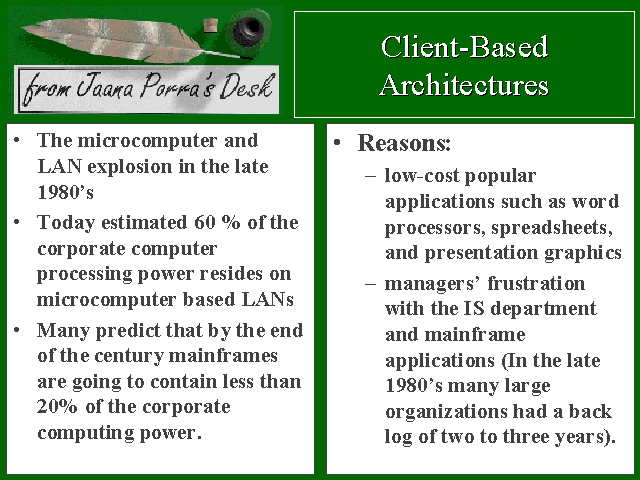 from Jaana Porra's Desk

Client-Based Architectures

• The microcomputer and LAN explosion in the late 1980's
• Today estimated 60 % of the corporate computer processing power resides on microcomputer based LANs
• Many predict that by the end of the century mainframes are going to contain less than 20% of the corporate computing power.

• Reasons:
– low-cost popular applications such as word processors, spreadsheets, and presentation graphics
– managers' frustration with the IS department and mainframe applications (In the late 1980's many large organizations had a back log of two to three years).